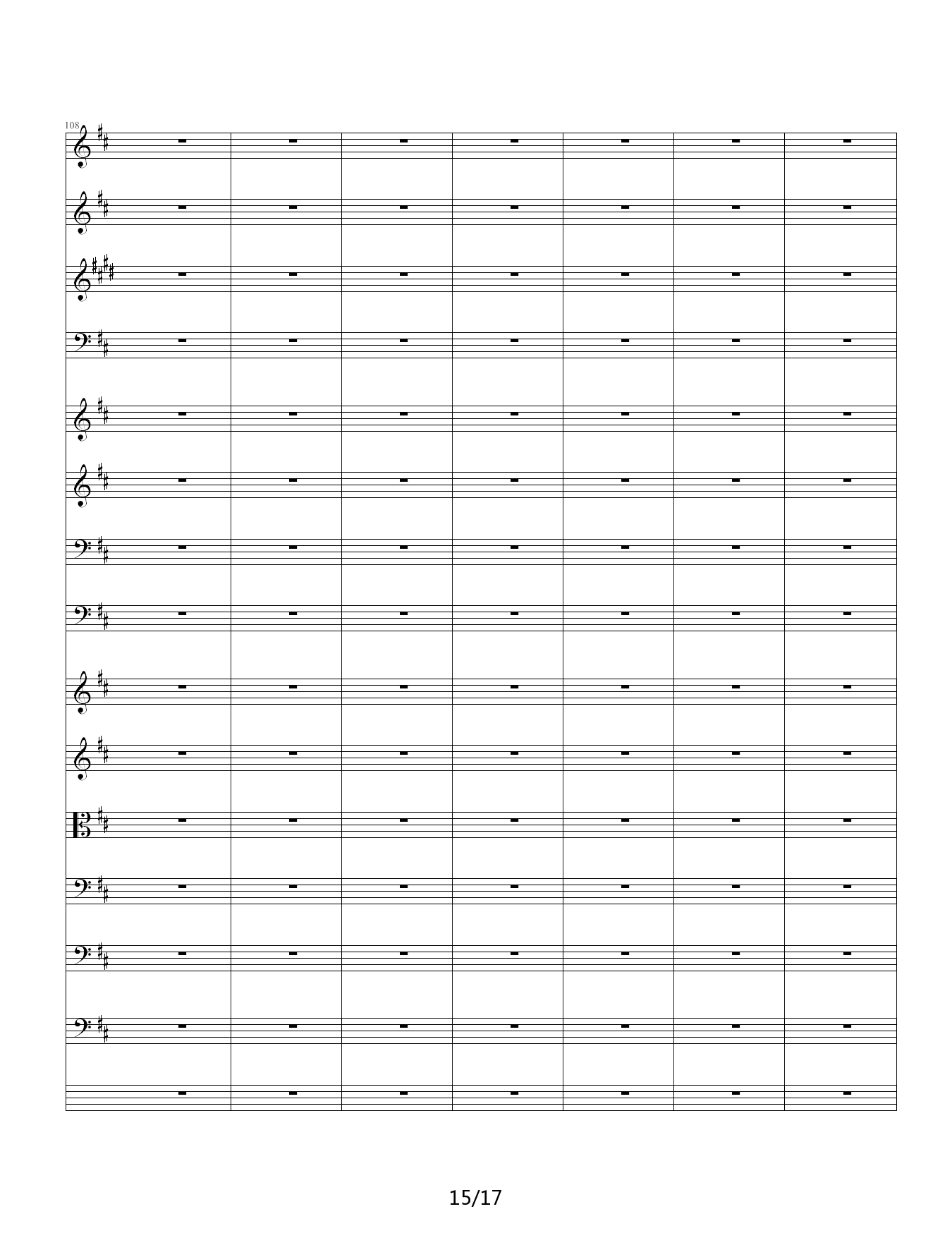 108

15/17